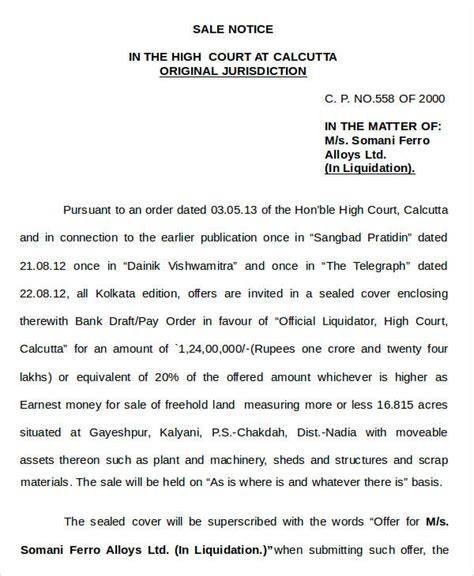 SALE NOTICE

IN THE HIGH COURT AT CALCUTTA
ORIGINAL JURISDICTION

C. P. NO.558 OF 2000

IN THE MATTER OF:
M/s. Somani Ferro
Alloys Ltd.
(In Liquidation).

Pursuant to an order dated 03.05.13 of the Hon'ble High Court, Calcutta and in connection to the earlier publication once in "Sangbad Pratidin" dated 21.08.12 once in "Dainik Vishwamitra" and once in "The Telegraph" dated 22.08.12, all Kolkata edition, offers are invited in a sealed cover enclosing therewith Bank Draft/Pay Order in favour of "Official Liquidator, High Court, Calcutta" for an amount of `1,24,00,000/-(Rupees one crore and twenty four lakhs) or equivalent of 20% of the offered amount whichever is higher as Earnest money for sale of freehold land measuring more or less 16.815 acres situated at Gayeshpur, Kalyani, P.S.-Chakdah, Dist.-Nadia with moveable assets thereon such as plant and machinery, sheds and structures and scrap materials. The sale will be held on "As is where is and whatever there is" basis.

The sealed cover will be superscribed with the words "Offer for M/s. Somani Ferro Alloys Ltd. (In Liquidation.)" when submitting such offer, the